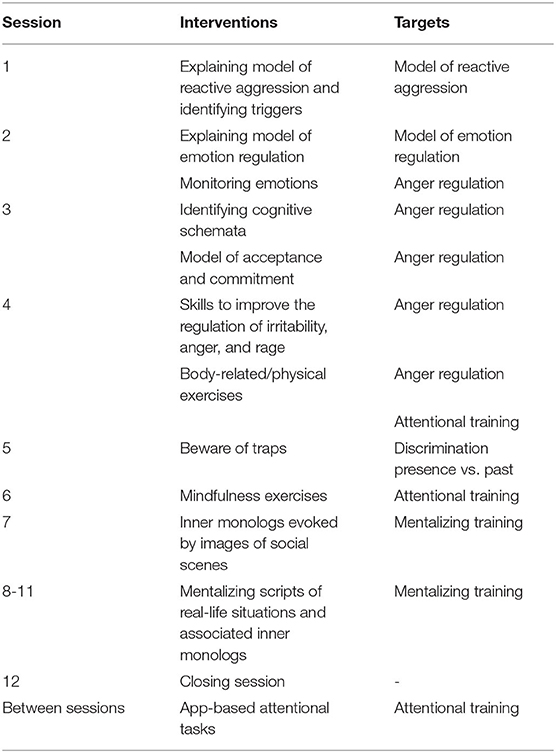 | Session | Interventions | Targets |
|---|---|---|
| 1 | Explaining model of reactive aggression and identifying triggers | Model of reactive aggression |
| 2 | Explaining model of emotion regulation | Model of emotion regulation |
| | Monitoring emotions | Anger regulation |
| 3 | Identifying cognitive schemata | Anger regulation |
| | Model of acceptance and commitment | Anger regulation |
| 4 | Skills to improve the regulation of irritability, anger, and rage | Anger regulation |
| | Body-related/physical exercises | Anger regulation |
| | | Attentional training |
| 5 | Beware of traps | Discrimination presence vs. past |
| 6 | Mindfulness exercises | Attentional training |
| 7 | Inner monologs evoked by images of social scenes | Mentalizing training |
| 8-11 | Mentalizing scripts of real-life situations and associated inner monologs | Mentalizing training |
| 12 | Closing session | - |
| Between sessions | App-based attentional tasks | Attentional training |